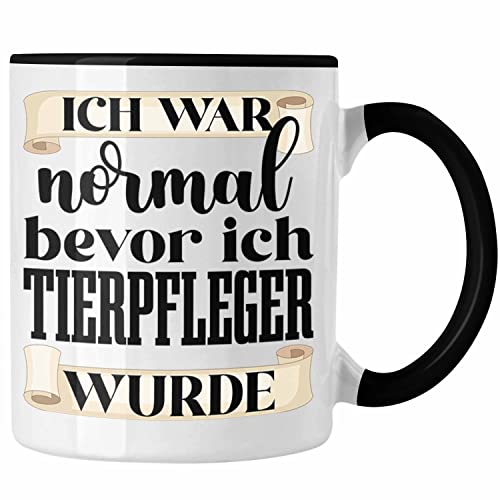 ICH WAR
normal
bevor ich
TIERPFLEGER
WURDE